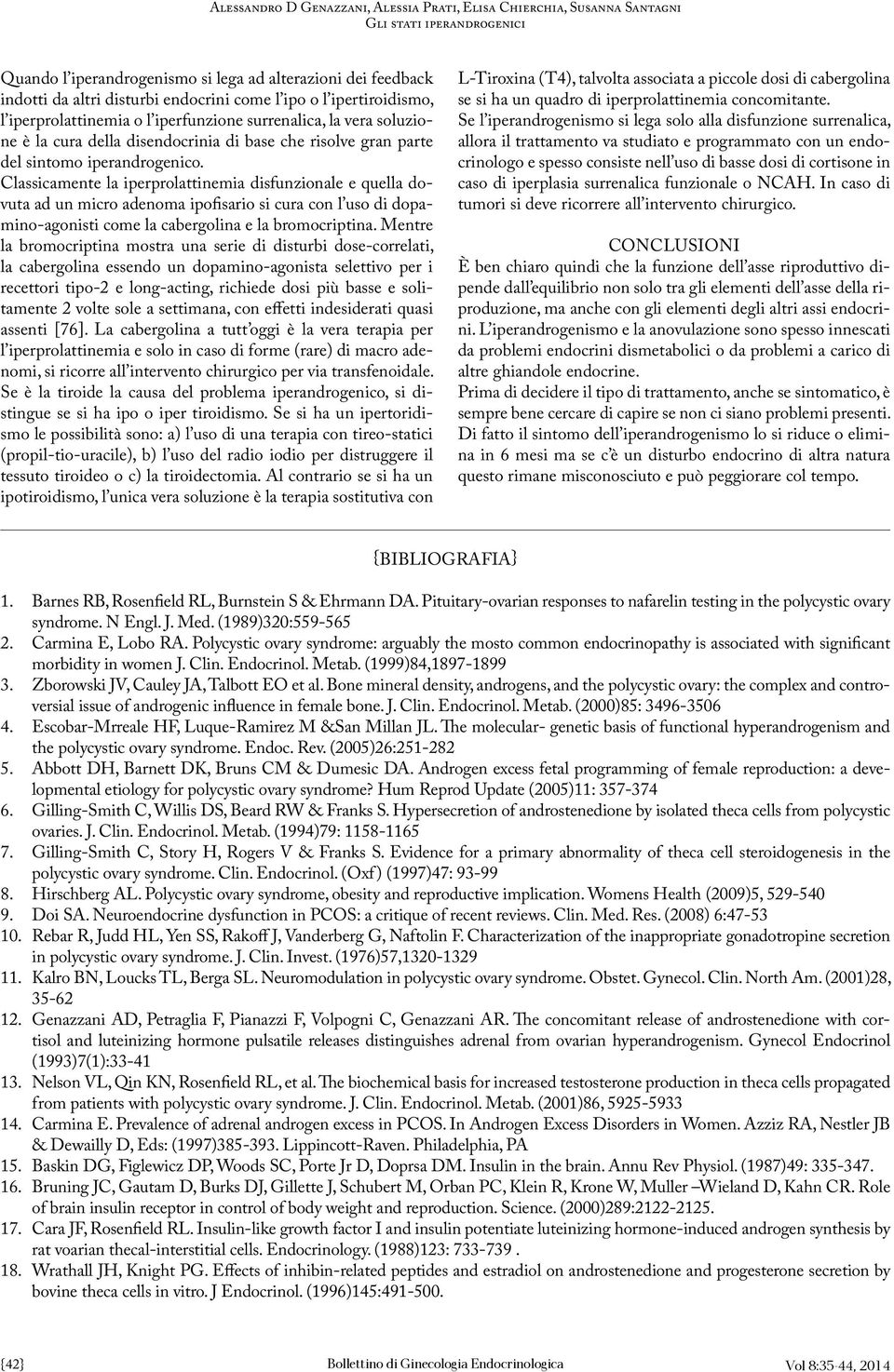 Alessandro D Genazzani, Alessia Prati, Elisa Chierchia, Susanna Santagni
Gli stati iperandrogenici

Quando l'iperandrogenismo si lega ad alterazioni dei feedback indotti da altri disturbi endocrini come l'ipo o l'ipertiroidismo, l'iperprolattinemia o l'iperfunzione surrenalica, la vera soluzione è la cura della disendocrinia di base che risolve gran parte del sintomo iperandrogenico.
Classicamente la iperprolattinemia disfunzionale e quella dovuta ad un micro adenoma ipofisario si cura con l'uso di dopamino-agonisti come la cabergolina e la bromocriptina. Mentre la bromocriptina mostra una serie di disturbi dose-correlati, la cabergolina essendo un dopamino-agonista selettivo per i recettori tipo-2 e long-acting, richiede dosi più basse e solitamente 2 volte sole a settimana, con effetti indesiderati quasi assenti [76]. La cabergolina a tutt'oggi è la vera terapia per l'iperprolattinemia e solo in caso di forme (rare) di macro adenomi, si ricorre all'intervento chirurgico per via transfenoidale.
Se è la tiroide la causa del problema iperandrogenico, si distingue se si ha ipo o iper tiroidismo. Se si ha un ipertoridismo le possibilità sono: a) l'uso di una terapia con tireo-statici (propil-tio-uracile), b) l'uso del radio iodio per distruggere il tessuto tiroideo o c) la tiroidectomia. Al contrario se si ha un ipotiroidismo, l'unica vera soluzione è la terapia sostitutiva con L-Tiroxina (T4), talvolta associata a piccole dosi di cabergolina se si ha un quadro di iperprolattinemia concomitante.
Se l'iperandrogenismo si lega solo alla disfunzione surrenalica, allora il trattamento va studiato e programmato con un endocrinologo e spesso consiste nell'uso di basse dosi di cortisone in caso di iperplasia surrenalica funzionale o NCAH. In caso di tumori si deve ricorrere all'intervento chirurgico.

CONCLUSIONI

È ben chiaro quindi che la funzione dell'asse riproduttivo dipende dall'equilibrio non solo tra gli elementi dell'asse della riproduzione, ma anche con gli elementi degli altri assi endocrini. L'iperandrogenismo e la anovulazione sono spesso innescati da problemi endocrini dismetabolici o da problemi a carico di altre ghiandole endocrine.
Prima di decidere il tipo di trattamento, anche se sintomatico, è sempre bene cercare di capire se non ci siano problemi presenti. Di fatto il sintomo dell'iperandrogenismo lo si riduce o elimina in 6 mesi ma se c'è un disturbo endocrino di altra natura questo rimane misconosciuto e può peggiorare col tempo.

{BIBLIOGRAFIA}

1. Barnes RB, Rosenfield RL, Burnstein S & Ehrmann DA. Pituitary-ovarian responses to nafarelin testing in the polycystic ovary syndrome. N Engl. J. Med. (1989)320:559-565
2. Carmina E, Lobo RA. Polycystic ovary syndrome: arguably the mosto common endocrinopathy is associated with significant morbidity in women J. Clin. Endocrinol. Metab. (1999)84,1897-1899
3. Zborowski JV, Cauley JA, Talbott EO et al. Bone mineral density, androgens, and the polycystic ovary: the complex and controversial issue of androgenic influence in female bone. J. Clin. Endocrinol. Metab. (2000)85: 3496-3506
4. Escobar-Mrreale HF, Luque-Ramirez M &San Millan JL. The molecular- genetic basis of functional hyperandrogenism and the polycystic ovary syndrome. Endoc. Rev. (2005)26:251-282
5. Abbott DH, Barnett DK, Bruns CM & Dumesic DA. Androgen excess fetal programming of female reproduction: a developmental etiology for polycystic ovary syndrome? Hum Reprod Update (2005)11: 357-374
6. Gilling-Smith C, Willis DS, Beard RW & Franks S. Hypersecretion of androstenedione by isolated theca cells from polycystic ovaries. J. Clin. Endocrinol. Metab. (1994)79: 1158-1165
7. Gilling-Smith C, Story H, Rogers V & Franks S. Evidence for a primary abnormality of theca cell steroidogenesis in the polycystic ovary syndrome. Clin. Endocrinol. (Oxf) (1997)47: 93-99
8. Hirschberg AL. Polycystic ovary syndrome, obesity and reproductive implication. Womens Health (2009)5, 529-540
9. Doi SA. Neuroendocrine dysfunction in PCOS: a critique of recent reviews. Clin. Med. Res. (2008) 6:47-53
10. Rebar R, Judd HL, Yen SS, Rakoff J, Vanderberg G, Naftolin F. Characterization of the inappropriate gonadotropine secretion in polycystic ovary syndrome. J. Clin. Invest. (1976)57,1320-1329
11. Kalro BN, Loucks TL, Berga SL. Neuromodulation in polycystic ovary syndrome. Obstet. Gynecol. Clin. North Am. (2001)28, 35-62
12. Genazzani AD, Petraglia F, Pianazzi F, Volpogni C, Genazzani AR. The concomitant release of androstenedione with cortisol and luteinizing hormone pulsatile releases distinguishes adrenal from ovarian hyperandrogenism. Gynecol Endocrinol (1993)7(1):33-41
13. Nelson VL, Qin KN, Rosenfield RL, et al. The biochemical basis for increased testosterone production in theca cells propagated from patients with polycystic ovary syndrome. J. Clin. Endocrinol. Metab. (2001)86, 5925-5933
14. Carmina E. Prevalence of adrenal androgen excess in PCOS. In Androgen Excess Disorders in Women. Azziz RA, Nestler JB & Dewailly D, Eds: (1997)385-393. Lippincott-Raven. Philadelphia, PA
15. Baskin DG, Figlewicz DP, Woods SC, Porte Jr D, Doprsa DM. Insulin in the brain. Annu Rev Physiol. (1987)49: 335-347.
16. Bruning JC, Gautam D, Burks DJ, Gillette J, Schubert M, Orban PC, Klein R, Krone W, Muller –Wieland D, Kahn CR. Role of brain insulin receptor in control of body weight and reproduction. Science. (2000)289:2122-2125.
17. Cara JF, Rosenfield RL. Insulin-like growth factor I and insulin potentiate luteinizing hormone-induced androgen synthesis by rat voarian thecal-interstitial cells. Endocrinology. (1988)123: 733-739 .
18. Wrathall JH, Knight PG. Effects of inhibin-related peptides and estradiol on androstenedione and progesterone secretion by bovine theca cells in vitro. J Endocrinol. (1996)145:491-500.

{42} Bollettino di Ginecologia Endocrinologica Vol 8:35-44, 2014